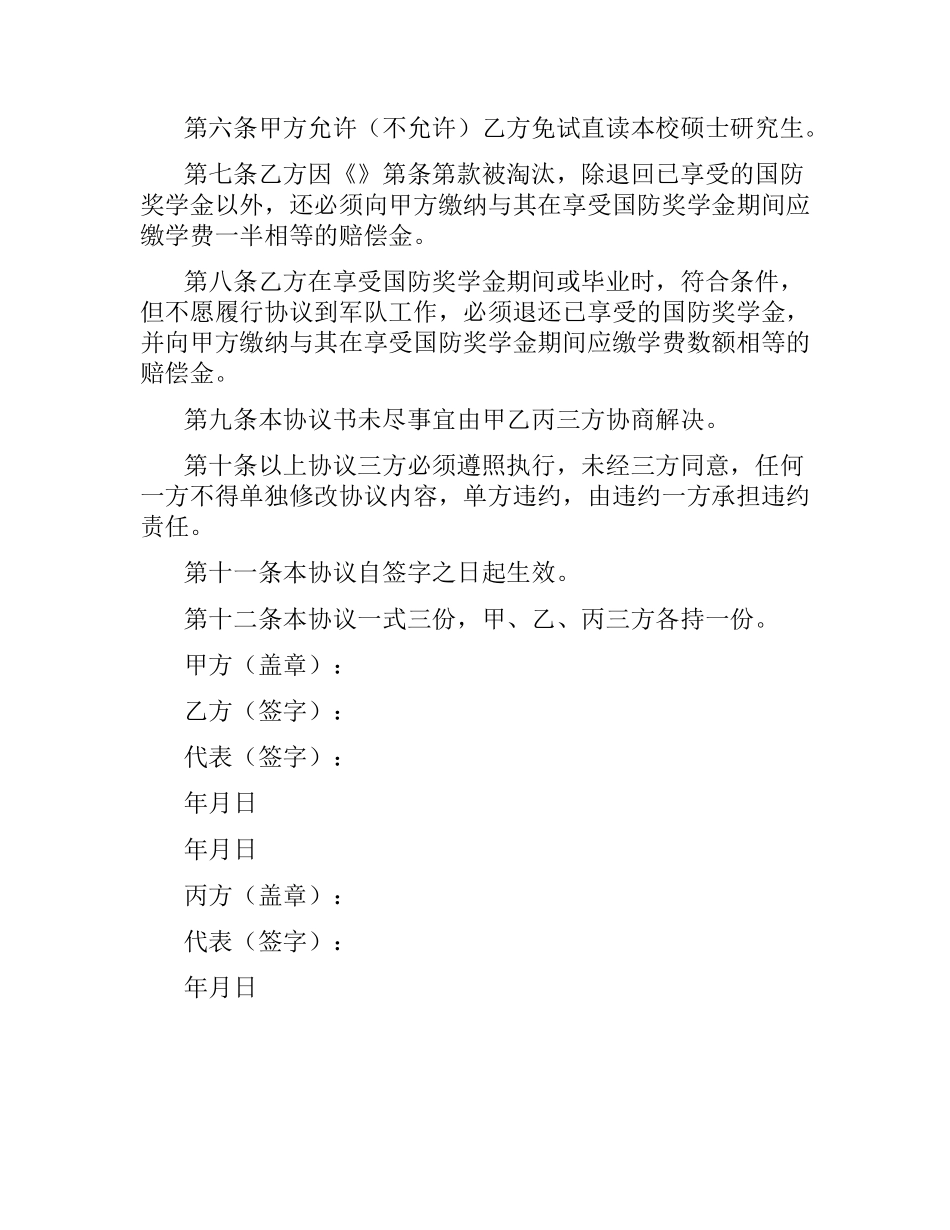 第六条甲方允许（不允许）乙方免试直读本校硕士研究生。

第七条乙方因《》第条第款被淘汰，除退回已享受的国防奖学金以外，还必须向甲方缴纳与其在享受国防奖学金期间应缴学费一半相等的赔偿金。

第八条乙方在享受国防奖学金期间或毕业时，符合条件，但不愿履行协议到军队工作，必须退还已享受的国防奖学金，并向甲方缴纳与其在享受国防奖学金期间应缴学费数额相等的赔偿金。

第九条本协议书未尽事宜由甲乙丙三方协商解决。

第十条以上协议三方必须遵照执行，未经三方同意，任何一方不得单独修改协议内容，单方违约，由违约一方承担违约责任。

第十一条本协议自签字之日起生效。

第十二条本协议一式三份，甲、乙、丙三方各持一份。

甲方（盖章）：

乙方（签字）：

代表（签字）：

年月日

年月日

丙方（盖章）：

代表（签字）：

年月日